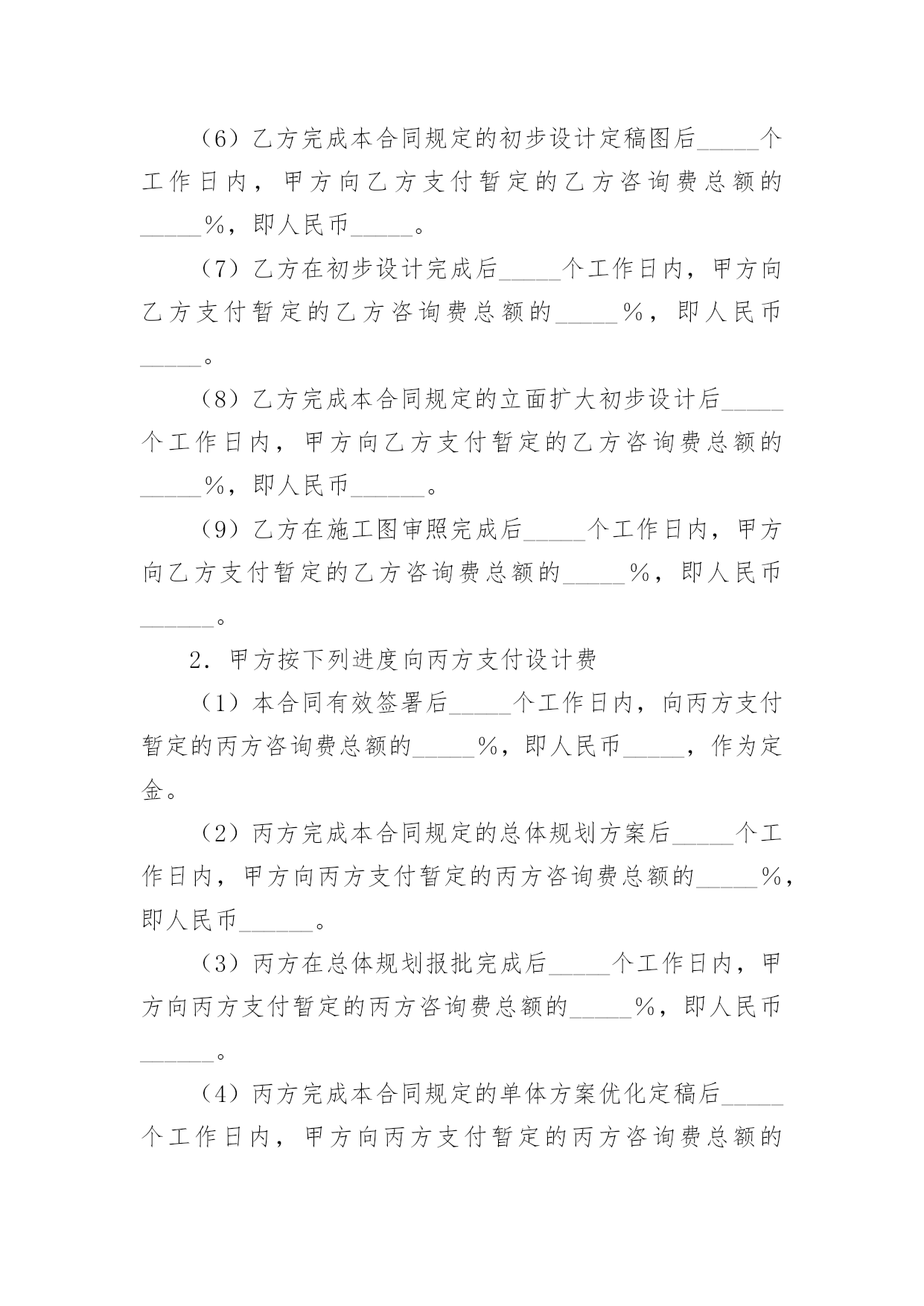 （6）乙方完成本合同规定的初步设计定稿图后_____个工作日内，甲方向乙方支付暂定的乙方咨询费总额的_____%，即人民币_____。

（7）乙方在初步设计完成后_____个工作日内，甲方向乙方支付暂定的乙方咨询费总额的_____%，即人民币_____。

（8）乙方完成本合同规定的立面扩大初步设计后_____个工作日内，甲方向乙方支付暂定的乙方咨询费总额的_____%，即人民币______。

（9）乙方在施工图审照完成后_____个工作日内，甲方向乙方支付暂定的乙方咨询费总额的_____%，即人民币______。

2．甲方按下列进度向丙方支付设计费

（1）本合同有效签署后_____个工作日内，向丙方支付暂定的丙方咨询费总额的_____%，即人民币_____，作为定金。

（2）丙方完成本合同规定的总体规划方案后_____个工作日内，甲方向丙方支付暂定的丙方咨询费总额的_____%，即人民币______。

（3）丙方在总体规划报批完成后_____个工作日内，甲方向丙方支付暂定的丙方咨询费总额的_____%，即人民币______。

（4）丙方完成本合同规定的单体方案优化定稿后_____个工作日内，甲方向丙方支付暂定的丙方咨询费总额的